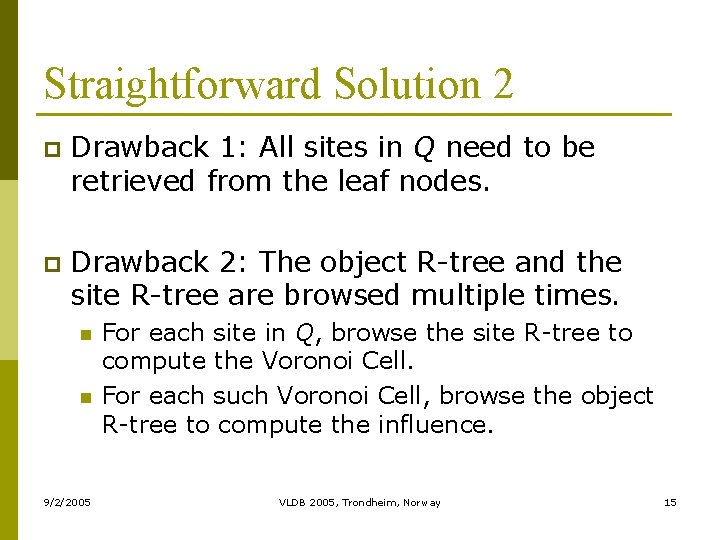 Straightforward Solution 2

Drawback 1: All sites in $Q$ need to be retrieved from the leaf nodes.

Drawback 2: The object R-tree and the site R-tree are browsed multiple times.

For each site in $Q$, browse the site R-tree to compute the Voronoi Cell.

For each such Voronoi Cell, browse the object R-tree to compute the influence.

9/2/2005

VLDB 2005, Trondheim, Norway

15